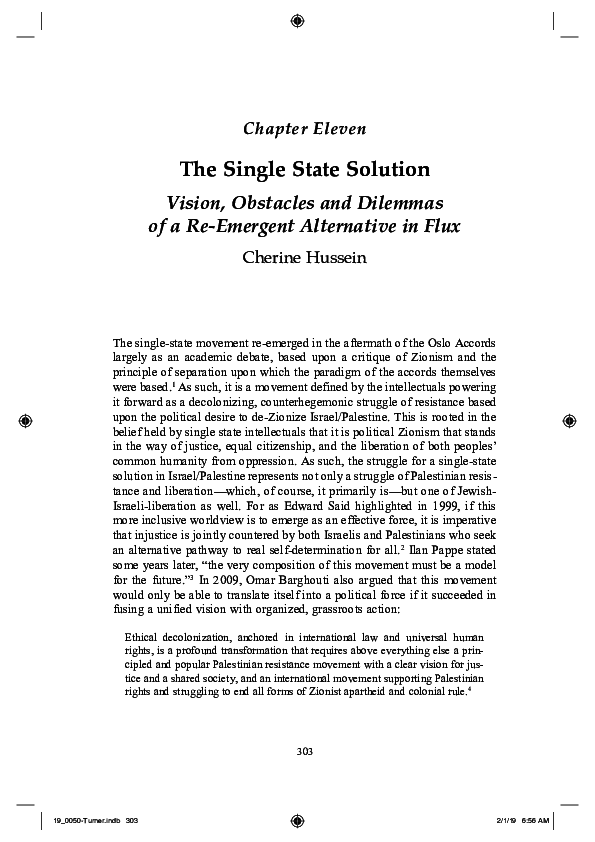 Chapter Eleven

The Single State Solution

Vision, Obstacles and Dilemmas of a Re-Emergent Alternative in Flux

Cherine Hussein

The single-state movement re-emerged in the aftermath of the Oslo Accords largely as an academic debate, based upon a critique of Zionism and the principle of separation upon which the paradigm of the accords themselves were based.$^1$ As such, it is a movement defined by the intellectuals powering it forward as a decolonizing, counterhegemonic struggle of resistance based upon the political desire to de-Zionize Israel/Palestine. This is rooted in the belief held by single state intellectuals that it is political Zionism that stands in the way of justice, equal citizenship, and the liberation of both peoples' common humanity from oppression. As such, the struggle for a single-state solution in Israel/Palestine represents not only a struggle of Palestinian resistance and liberation—which, of course, it primarily is—but one of Jewish-Israeli-liberation as well. For as Edward Said highlighted in 1999, if this more inclusive worldview is to emerge as an effective force, it is imperative that injustice is jointly countered by both Israelis and Palestinians who seek an alternative pathway to real self-determination for all.$^2$ Ilan Pappe stated some years later, "the very composition of this movement must be a model for the future."$^3$ In 2009, Omar Barghouti also argued that this movement would only be able to translate itself into a political force if it succeeded in fusing a unified vision with organized, grassroots action:

Ethical decolonization, anchored in international law and universal human rights, is a profound transformation that requires above everything else a principled and popular Palestinian resistance movement with a clear vision for justice and a shared society, and an international movement supporting Palestinian rights and struggling to end all forms of Zionist apartheid and colonial rule.$^4$

303

19_0050-Turner.indb 303

2/1/19 6:56 AM